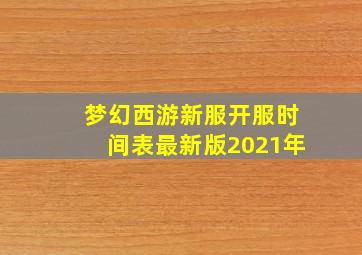 梦幻西游新服开服时间表最新版2021年